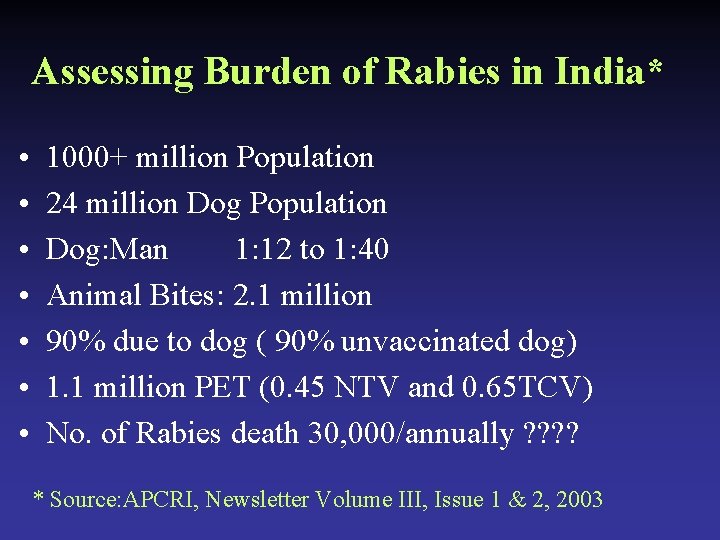 Assessing Burden of Rabies in India*

• 1000+ million Population
• 24 million Dog Population
• Dog:Man 1:12 to 1:40
• Animal Bites: 2.1 million
• 90% due to dog ( 90% unvaccinated dog)
• 1.1 million PET (0.45 NTV and 0.65TCV)
• No. of Rabies death 30,000/annually ????

* Source:APCRI, Newsletter Volume III, Issue 1 & 2, 2003